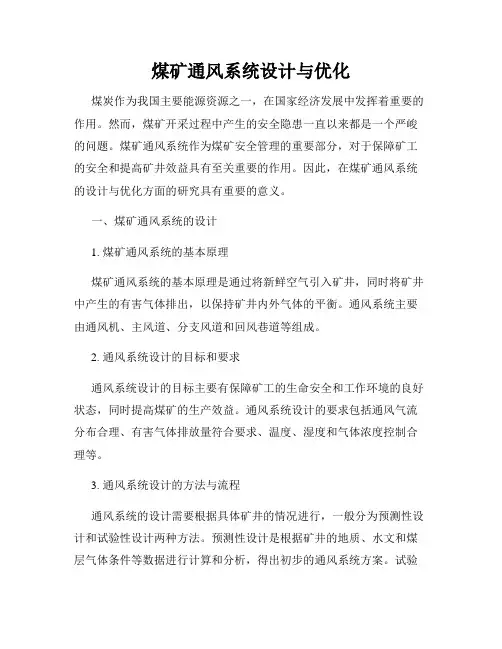 煤矿通风系统设计与优化

煤炭作为我国主要能源资源之一，在国家经济发展中发挥着重要的作用。然而，煤矿开采过程中产生的安全隐患一直以来都是一个严峻的问题。煤矿通风系统作为煤矿安全管理的重要部分，对于保障矿工的安全和提高矿井效益具有至关重要的作用。因此，在煤矿通风系统的设计与优化方面的研究具有重要的意义。

一、煤矿通风系统的设计

1. 煤矿通风系统的基本原理

煤矿通风系统的基本原理是通过将新鲜空气引入矿井，同时将矿井中产生的有害气体排出，以保持矿井内外气体的平衡。通风系统主要由通风机、主风道、分支风道和回风巷道等组成。

2. 通风系统设计的目标和要求

通风系统设计的目标主要有保障矿工的生命安全和工作环境的良好状态，同时提高煤矿的生产效益。通风系统设计的要求包括通风气流分布合理、有害气体排放量符合要求、温度、湿度和气体浓度控制合理等。

3. 通风系统设计的方法与流程

通风系统的设计需要根据具体矿井的情况进行，一般分为预测性设计和试验性设计两种方法。预测性设计是根据矿井的地质、水文和煤层气体条件等数据进行计算和分析，得出初步的通风系统方案。试验